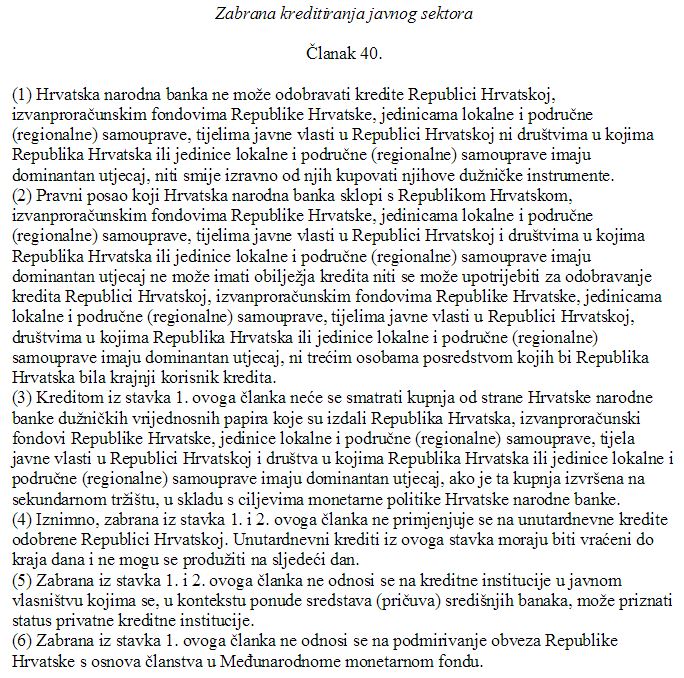 Zabrana kreditiranja javnog sektora

Članak 40.

(1) Hrvatska narodna banka ne može odobravati kredite Republici Hrvatskoj, izvanproračunskim fondovima Republike Hrvatske, jedinicama lokalne i područne (regionalne) samouprave, tijelima javne vlasti u Republici Hrvatskoj ni društvima u kojima Republika Hrvatska ili jedinice lokalne i područne (regionalne) samouprave imaju dominantan utjecaj, niti smije izravno od njih kupovati njihove dužničke instrumente.
(2) Pravni posao koji Hrvatska narodna banka sklopi s Republikom Hrvatskom, izvanproračunskim fondovima Republike Hrvatske, jedinicama lokalne i područne (regionalne) samouprave, tijelima javne vlasti u Republici Hrvatskoj i društvima u kojima Republika Hrvatska ili jedinice lokalne i područne (regionalne) samouprave imaju dominantan utjecaj ne može imati obilježja kredita niti se može upotrijebiti za odobravanje kredita Republici Hrvatskoj, izvanproračunskim fondovima Republike Hrvatske, jedinicama lokalne i područne (regionalne) samouprave, tijelima javne vlasti u Republici Hrvatskoj, društvima u kojima Republika Hrvatska ili jedinice lokalne i područne (regionalne) samouprave imaju dominantan utjecaj, ni trećim osobama posredstvom kojih bi Republika Hrvatska bila krajnji korisnik kredita.
(3) Kreditom iz stavka 1. ovoga članka neće se smatrati kupnja od strane Hrvatske narodne banke dužničkih vrijednosnih papira koje su izdali Republika Hrvatska, izvanproračunski fondovi Republike Hrvatske, jedinice lokalne i područne (regionalne) samouprave, tijela javne vlasti u Republici Hrvatskoj i društva u kojima Republika Hrvatska ili jedinice lokalne i područne (regionalne) samouprave imaju dominantan utjecaj, ako je ta kupnja izvršena na sekundarnom tržištu, u skladu s ciljevima monetarne politike Hrvatske narodne banke.
(4) Iznimno, zabrana iz stavka 1. i 2. ovoga članka ne primjenjuje se na unutardnevne kredite odobrene Republici Hrvatskoj. Unutardnevni krediti iz ovoga stavka moraju biti vraćeni do kraja dana i ne mogu se produžiti na sljedeći dan.
(5) Zabrana iz stavka 1. i 2. ovoga članka ne odnosi se na kreditne institucije u javnom vlasništvu kojima se, u kontekstu ponude sredstava (pričuva) središnjih banaka, može priznati status privatne kreditne institucije.
(6) Zabrana iz stavka 1. ovoga članka ne odnosi se na podmirivanje obveza Republike Hrvatske s osnova članstva u Međunarodnome monetarnom fondu.